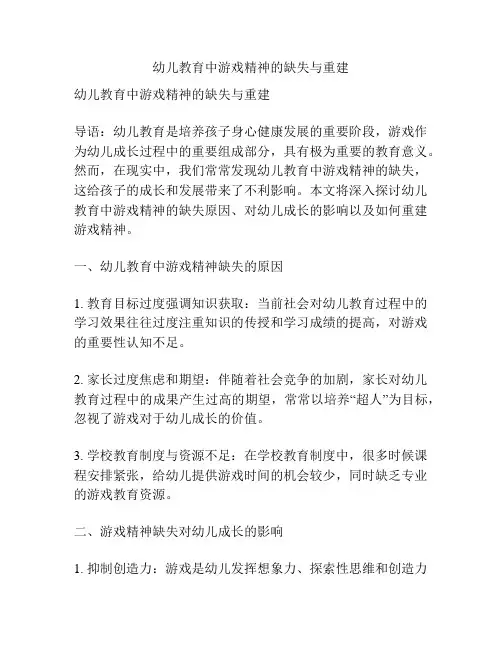 幼儿教育中游戏精神的缺失与重建

幼儿教育中游戏精神的缺失与重建

导语：幼儿教育是培养孩子身心健康发展的重要阶段，游戏作为幼儿成长过程中的重要组成部分，具有极为重要的教育意义。然而，在现实中，我们常常发现幼儿教育中游戏精神的缺失，这给孩子的成长和发展带来了不利影响。本文将深入探讨幼儿教育中游戏精神的缺失原因、对幼儿成长的影响以及如何重建游戏精神。

一、幼儿教育中游戏精神缺失的原因

1. 教育目标过度强调知识获取：当前社会对幼儿教育过程中的学习效果往往过度注重知识的传授和学习成绩的提高，对游戏的重要性认知不足。

2. 家长过度焦虑和期望：伴随着社会竞争的加剧，家长对幼儿教育过程中的成果产生过高的期望，常常以培养“超人”为目标，忽视了游戏对于幼儿成长的价值。

3. 学校教育制度与资源不足：在学校教育制度中，很多时候课程安排紧张，给幼儿提供游戏时间的机会较少，同时缺乏专业的游戏教育资源。

二、游戏精神缺失对幼儿成长的影响

1. 抑制创造力：游戏是幼儿发挥想象力、探索性思维和创造力